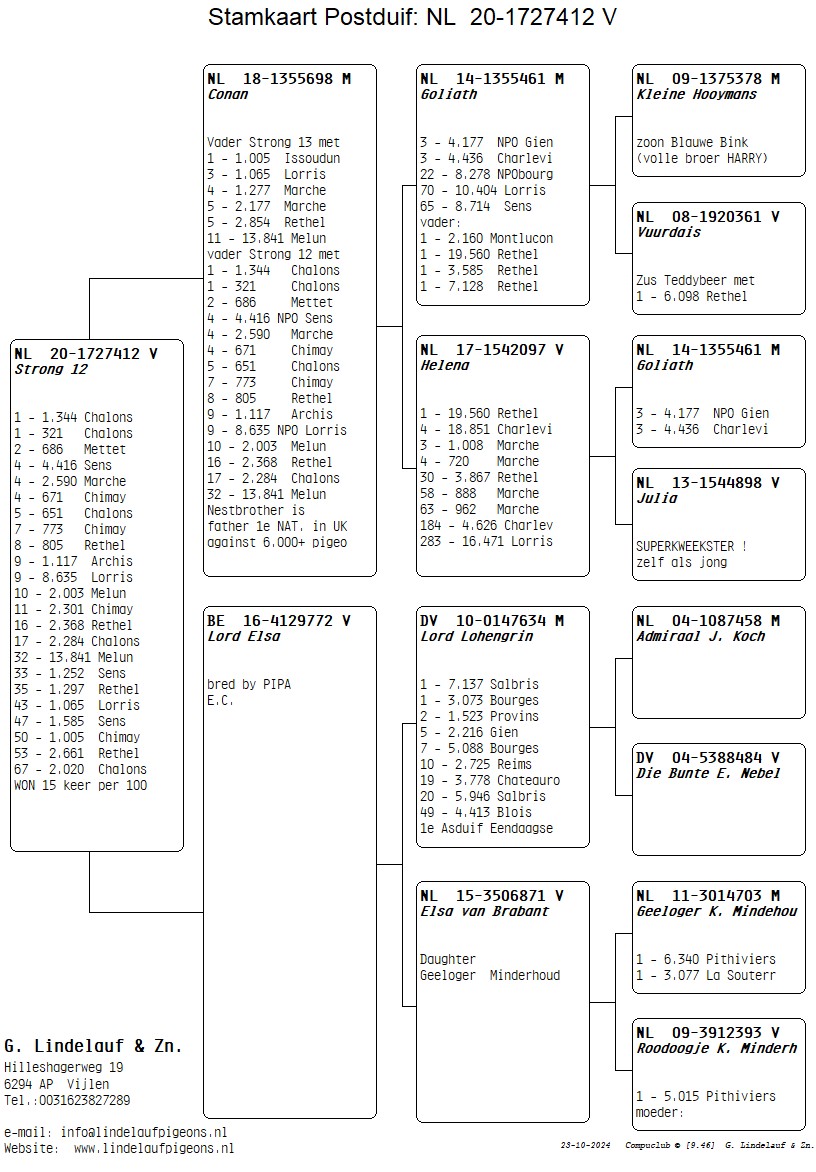 Stamkaart Postduif: NL 20-1727412 V

NL 20-1727412 V
Strong 12

1 - 1.344 Chalons
1 - 321 Chalons
2 - 686 Mettet
4 - 4.416 Sens
4 - 2.590 Marche
4 - 671 Chimay
5 - 651 Chalons
7 - 773 Chimay
8 - 805 Rethel
9 - 1.117 Archis
9 - 8.635 Lorris
10 - 2.003 Melun
11 - 2.301 Chimay
16 - 2.368 Rethel
17 - 2.284 Chalons
32 - 13.841 Melun
33 - 1.252 Sens
35 - 1.297 Rethel
43 - 1.065 Lorris
47 - 1.585 Sens
50 - 1.005 Chimay
53 - 2.661 Rethel
67 - 2.020 Chalons
WON 15 keer per 100

NL 18-1355698 M
Conan

Vader Strong 13 met
1 - 1.005 Issoudun
3 - 1.065 Lorris
4 - 1.277 Marche
5 - 2.177 Marche
5 - 2.854 Rethel
11 - 13.841 Melun
vader Strong 12 met
1 - 1.344 Chalons
1 - 321 Chalons
2 - 686 Mettet
4 - 4.416 NPO Sens
4 - 2.590 Marche
4 - 671 Chimay
5 - 651 Chalons
7 - 773 Chimay
8 - 805 Rethel
9 - 1.117 Archis
9 - 8.635 NPO Lorris
10 - 2.003 Melun
16 - 2.368 Rethel
17 - 2.284 Chalons
32 - 13.841 Melun
Nestbrother is
father 1e NAT. in UK
against 6.000+ pigeo

BE 16-4129772 V
Lord Elsa

bred by PIPA
E.C.

NL 14-1355461 M
Goliath

3 - 4.177 NPO Gien
3 - 4.436 Charlevi
22 - 8.278 NPObourg
70 - 10.404 Lorris
65 - 8.714 Sens
vader:
1 - 2.160 Montlucon
1 - 19.560 Rethel
1 - 3.585 Rethel
1 - 7.128 Rethel

NL 17-1542097 V
Helena

1 - 19.560 Rethel
4 - 18.851 Charlevi
3 - 1.008 Marche
4 - 720 Marche
30 - 3.867 Rethel
58 - 888 Marche
63 - 962 Marche
184 - 4.626 Charlev
283 - 16.471 Lorris

DV 10-0147634 M
Lord Lohengrin

1 - 7.137 Salbris
1 - 3.073 Bourges
2 - 1.523 Provins
5 - 2.216 Gien
7 - 5.088 Bourges
10 - 2.725 Reims
19 - 3.778 Chateauro
20 - 5.946 Salbris
49 - 4.413 Blois
1e Asduif Eendaagse

NL 15-3506871 V
Elsa van Brabant

Daughter
Geeloger Minderhoud

NL 09-1375378 M
Kleine Hooymans

zoon Blauwe Bink
(volle broer HARRY)

NL 08-1920361 V
Vuurdais

Zus Teddybeer met
1 - 6.098 Rethel

NL 14-1355461 M
Goliath

3 - 4.177 NPO Gien
3 - 4.436 Charlevi

NL 13-1544898 V
Julia

SUPERKWEEKSTER !
zelf als jong

NL 04-1087458 M
Admiraal J. Koch

DV 04-5388484 V
Die Bunte E. Nebel

NL 11-3014703 M
Geeloger K. Mindehou

1 - 6.340 Pithiviers
1 - 3.077 La Souterr

NL 09-3912393 V
Roodoogje K. Minderh

1 - 5.015 Pithiviers
moeder:

G. Lindelauf & Zn.
Hilleshagerweg 19
6294 AP Vijlen
Tel.:0031623827289

e-mail: info@lindelaufpigeons.nl
Website: www.lindelaufpigeons.nl

23-10-2024 Compuclub © [9.46] G. Lindelauf & Zn.